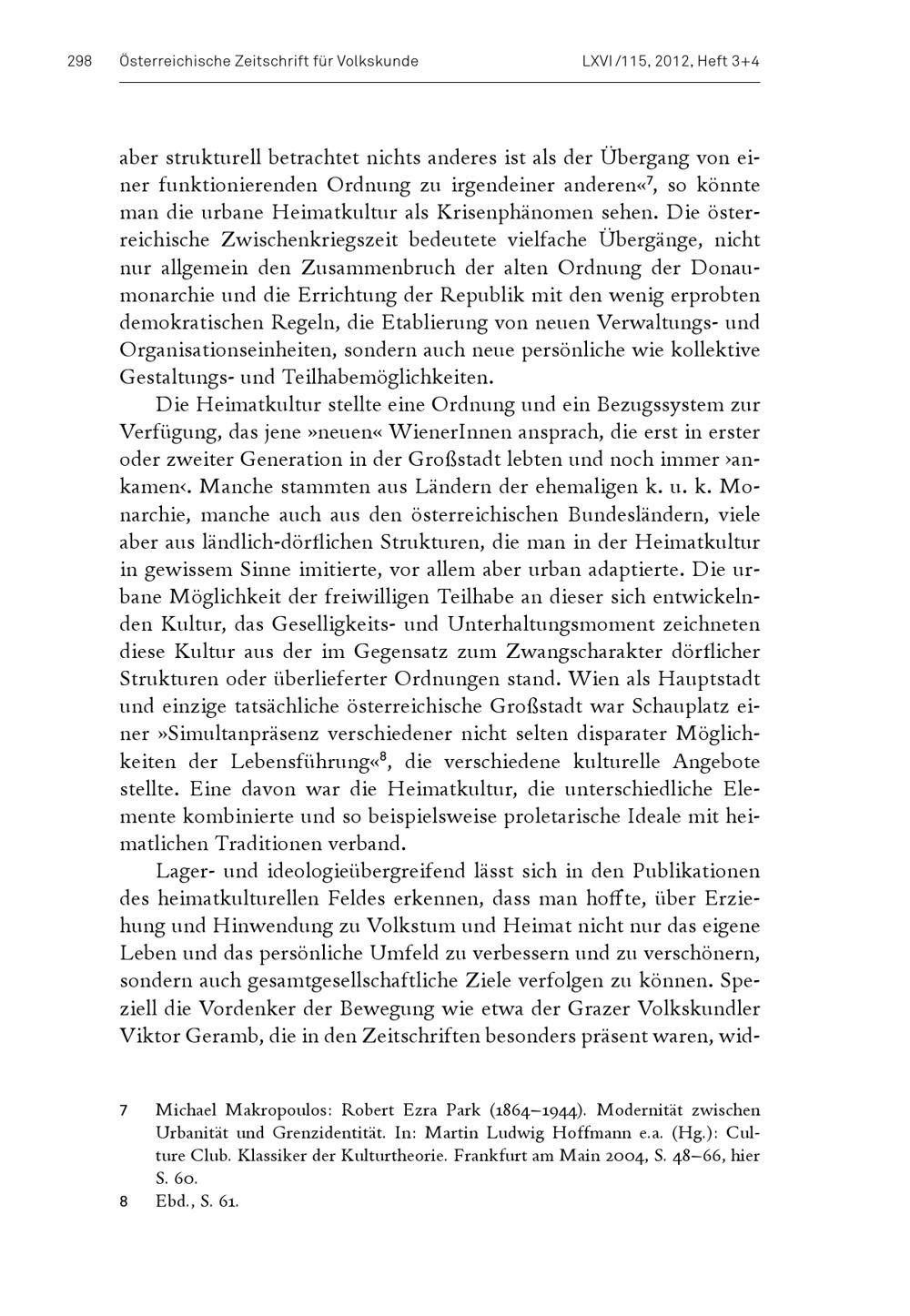 298 Österreichische Zeitschrift für Volkskunde LXVI/115, 2012, Heft 3+4

aber strukturell betrachtet nichts anderes ist als der Übergang von einer funktionierenden Ordnung zu irgendeiner anderen«$^7$, so könnte man die urbane Heimatkultur als Krisenphänomen sehen. Die österreichische Zwischenkriegszeit bedeutete vielfache Übergänge, nicht nur allgemein den Zusammenbruch der alten Ordnung der Donaumonarchie und die Errichtung der Republik mit den wenig erprobten demokratischen Regeln, die Etablierung von neuen Verwaltungs- und Organisationseinheiten, sondern auch neue persönliche wie kollektive Gestaltungs- und Teilhabemöglichkeiten.

Die Heimatkultur stellte eine Ordnung und ein Bezugssystem zur Verfügung, das jene »neuen« WienerInnen ansprach, die erst in erster oder zweiter Generation in der Großstadt lebten und noch immer ›ankamen‹. Manche stammten aus Ländern der ehemaligen k. u. k. Monarchie, manche auch aus den österreichischen Bundesländern, viele aber aus ländlich-dörflichen Strukturen, die man in der Heimatkultur in gewissem Sinne imitierte, vor allem aber urban adaptierte. Die urbane Möglichkeit der freiwilligen Teilhabe an dieser sich entwickelnden Kultur, das Geselligkeits- und Unterhaltungsmoment zeichneten diese Kultur aus der im Gegensatz zum Zwangscharakter dörflicher Strukturen oder überlieferter Ordnungen stand. Wien als Hauptstadt und einzige tatsächliche österreichische Großstadt war Schauplatz einer »Simultanpräsenz verschiedener nicht selten disparater Möglichkeiten der Lebensführung«$^8$, die verschiedene kulturelle Angebote stellte. Eine davon war die Heimatkultur, die unterschiedliche Elemente kombinierte und so beispielsweise proletarische Ideale mit heimatlichen Traditionen verband.

Lager- und ideologieübergreifend lässt sich in den Publikationen des heimatkulturellen Feldes erkennen, dass man hoffte, über Erziehung und Hinwendung zu Volkstum und Heimat nicht nur das eigene Leben und das persönliche Umfeld zu verbessern und zu verschönern, sondern auch gesamtgesellschaftliche Ziele verfolgen zu können. Speziell die Vordenker der Bewegung wie etwa der Grazer Volkskundler Viktor Geramb, die in den Zeitschriften besonders präsent waren, wid-

7 Michael Makropoulos: Robert Ezra Park (1864–1944). Modernität zwischen Urbanität und Grenzidentität. In: Martin Ludwig Hoffmann e.a. (Hg.): Culture Club. Klassiker der Kulturtheorie. Frankfurt am Main 2004, S. 48–66, hier S. 60.

8 Ebd., S. 61.